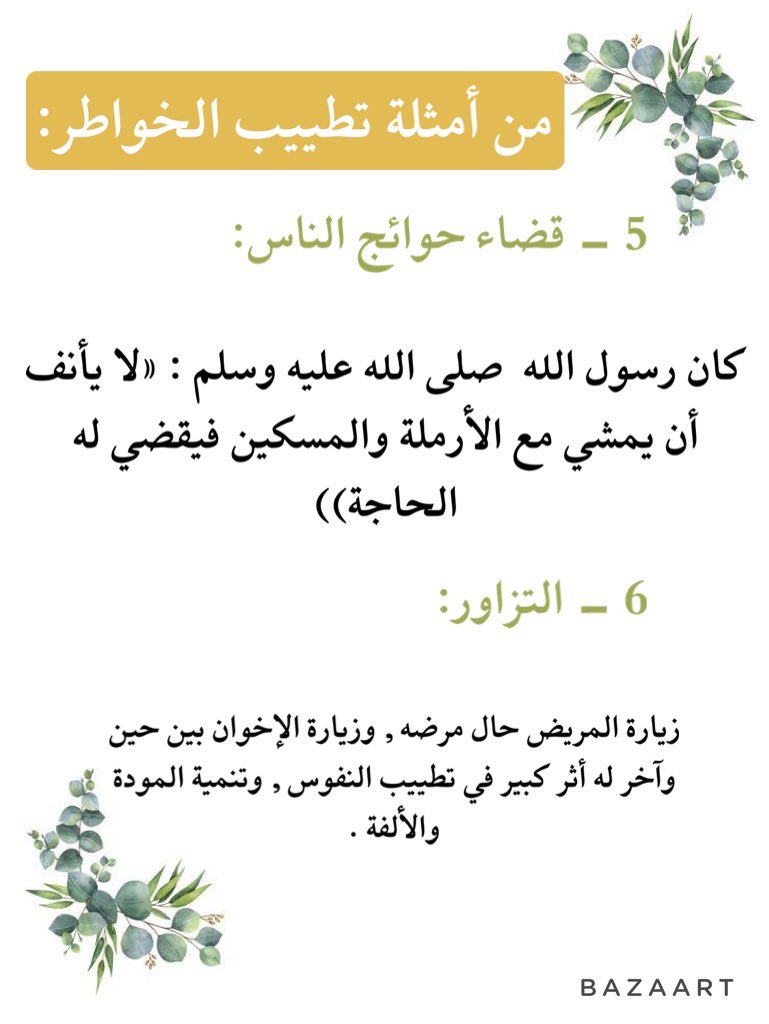 من أمثلة تطييب الخواطر:

5 ـ قضاء حوائج الناس:

كان رسول الله صلى الله عليه وسلم : «لا يأنف أن يمشي مع الأرملة والمسكين فيقضي له الحاجة))

6 ـ التزاور:

زيارة المريض حال مرضه , وزيارة الإخوان بين حين وآخر له أثر كبير في تطييب النفوس , وتنمية المودة والألفة .

BAZAART